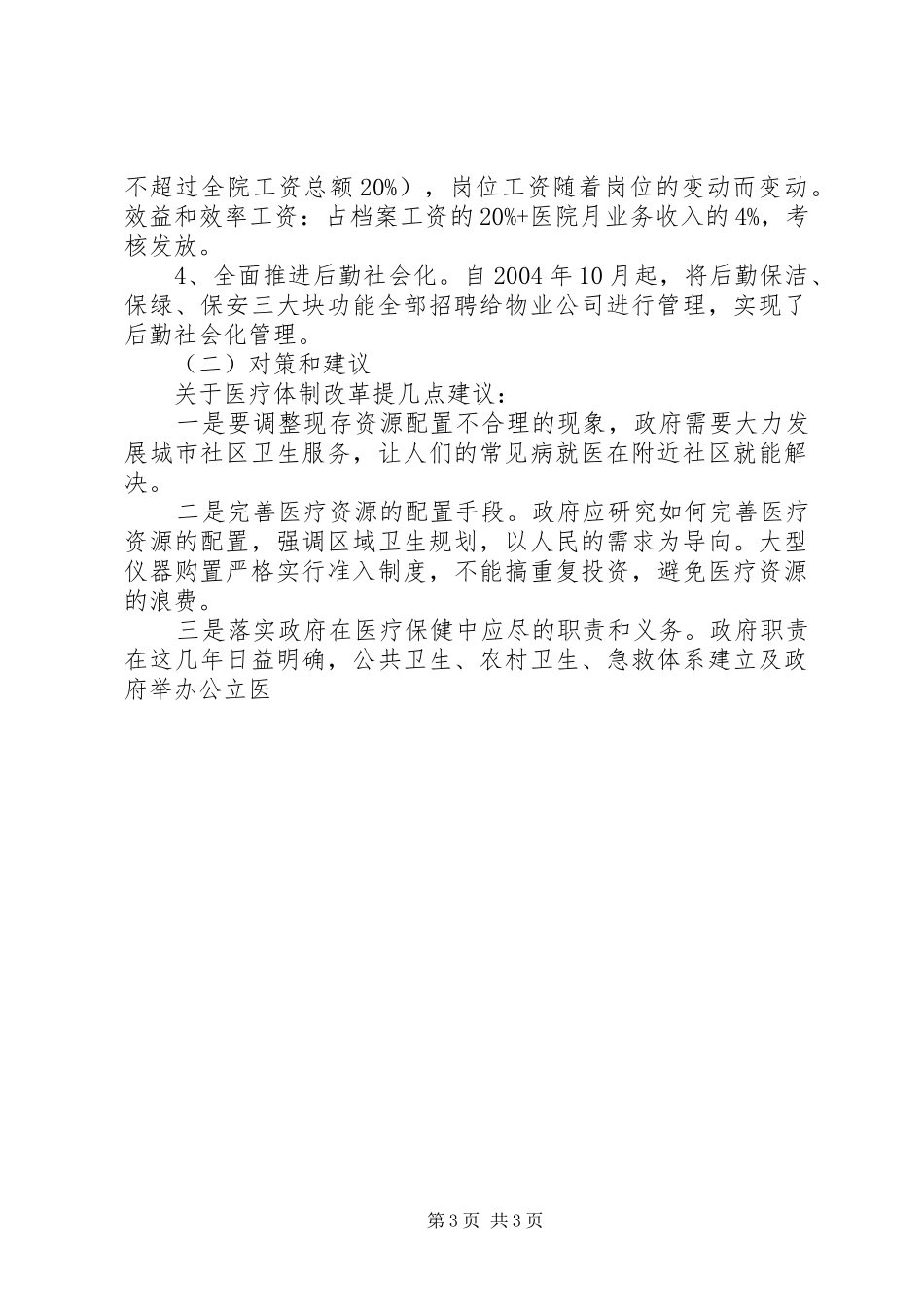 不超过全院工资总额20%），岗位工资随着岗位的变动而变动。效益和效率工资：占档案工资的20%+医院月业务收入的4%，考核发放。

4、全面推进后勤社会化。自2004年10月起，将后勤保洁、保绿、保安三大块功能全部招聘给物业公司进行管理，实现了后勤社会化管理。

（二）对策和建议

关于医疗体制改革提几点建议：

一是要调整现存资源配置不合理的现象，政府需要大力发展城市社区卫生服务，让人们的常见病就医在附近社区就能解决。

二是完善医疗资源的配置手段。政府应研究如何完善医疗资源的配置，强调区域卫生规划，以人民的需求为导向。大型仪器购置严格实行准入制度，不能搞重复投资，避免医疗资源的浪费。

三是落实政府在医疗保健中应尽的职责和义务。政府职责在这几年日益明确，公共卫生、农村卫生、急救体系建立及政府举办公立医

第3页 共3页